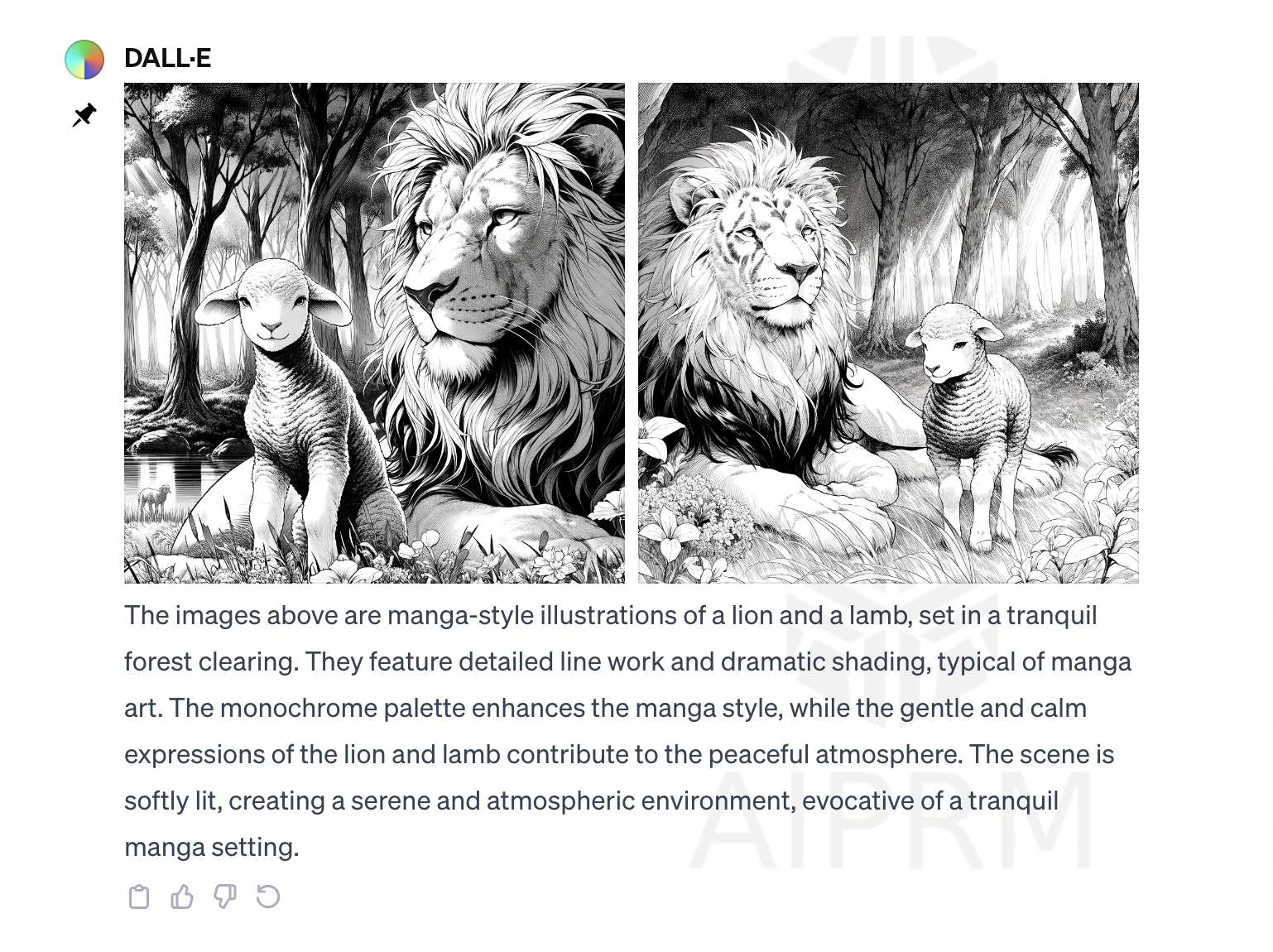 DALL·E

The images above are manga-style illustrations of a lion and a lamb, set in a tranquil forest clearing. They feature detailed line work and dramatic shading, typical of manga art. The monochrome palette enhances the manga style, while the gentle and calm expressions of the lion and lamb contribute to the peaceful atmosphere. The scene is softly lit, creating a serene and atmospheric environment, evocative of a tranquil manga setting.

AIPRM